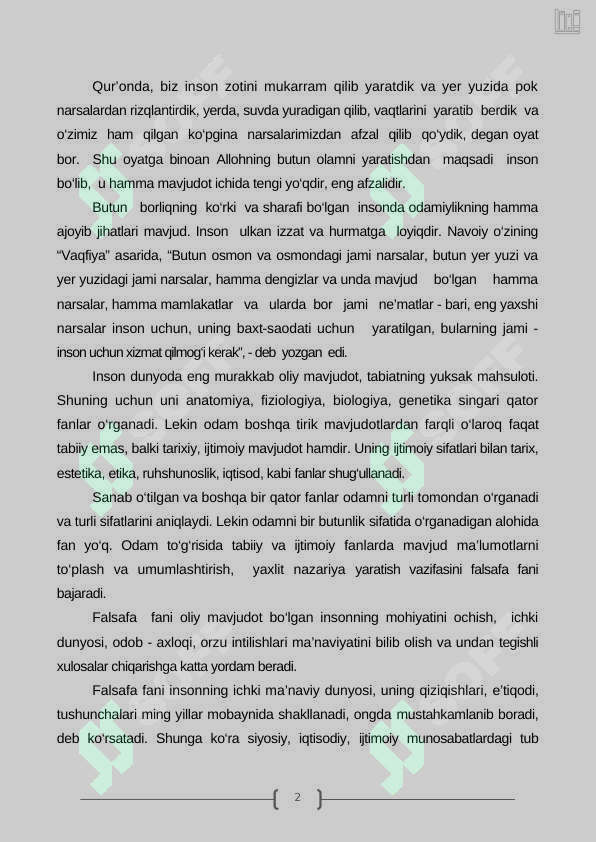 Qur'onda, biz inson zotini mukarram qilib yaratdik va yer yuzida pok narsalardan rizqlantirdik, yerda, suvda yuradigan qilib, vaqtlarini yaratib berdik va o'zimiz ham qilgan ko'pgina narsalarimizdan afzal qilib qo'ydik, degan oyat bor. Shu oyatga binoan Allohning butun olamni yaratishdan maqsadi inson bo'lib, u hamma mavjudot ichida tengi yo'qdir, eng afzalidir.

Butun borliqning ko'rki va sharafi bo'lgan insonda odamiylikning hamma ajoyib jihatlari mavjud. Inson ulkan izzat va hurmatga loyiqdir. Navoiy o'zining "Vaqfiya" asarida, "Butun osmon va osmondagi jami narsalar, butun yer yuzi va yer yuzidagi jami narsalar, hamma dengizlar va unda mavjud bo'lgan hamma narsalar, hamma mamlakatlar va ularda bor jami ne'matlar - bari, eng yaxshi narsalar inson uchun, uning baxt-saodati uchun yaratilgan, bularning jami - inson uchun xizmat qilmog'i kerak", - deb yozgan edi.

Inson dunyoda eng murakkab oliy mavjudot, tabiatning yuksak mahsuloti. Shuning uchun uni anatomiya, fiziologiya, biologiya, genetika singari qator fanlar o'rganadi. Lekin odam boshqa tirik mavjudotlardan farqli o'laroq faqat tabiiy emas, balki tarixiy, ijtimoiy mavjudot hamdir. Uning ijtimoiy sifatlari bilan tarix, estetika, etika, ruhshunoslik, iqtisod, kabi fanlar shug'ullanadi.

Sanab o'tilgan va boshqa bir qator fanlar odamni turli tomondan o'rganadi va turli sifatlarini aniqlaydi. Lekin odamni bir butunlik sifatida o'rganadigan alohida fan yo'q. Odam to'g'risida tabiiy va ijtimoiy fanlarda mavjud ma'lumotlarni to'plash va umumlashtirish, yaxlit nazariya yaratish vazifasini falsafa fani bajaradi.

Falsafa fani oliy mavjudot bo'lgan insonning mohiyatini ochish, ichki dunyosi, odob - axloqi, orzu intilishlari ma'naviyatini bilib olish va undan tegishli xulosalar chiqarishga katta yordam beradi.

Falsafa fani insonning ichki ma'naviy dunyosi, uning qiziqishlari, e'tiqodi, tushunchalari ming yillar mobaynida shakllanadi, ongda mustahkamlanib boradi, deb ko'rsatadi. Shunga ko'ra siyosiy, iqtisodiy, ijtimoiy munosabatlardagi tub

2